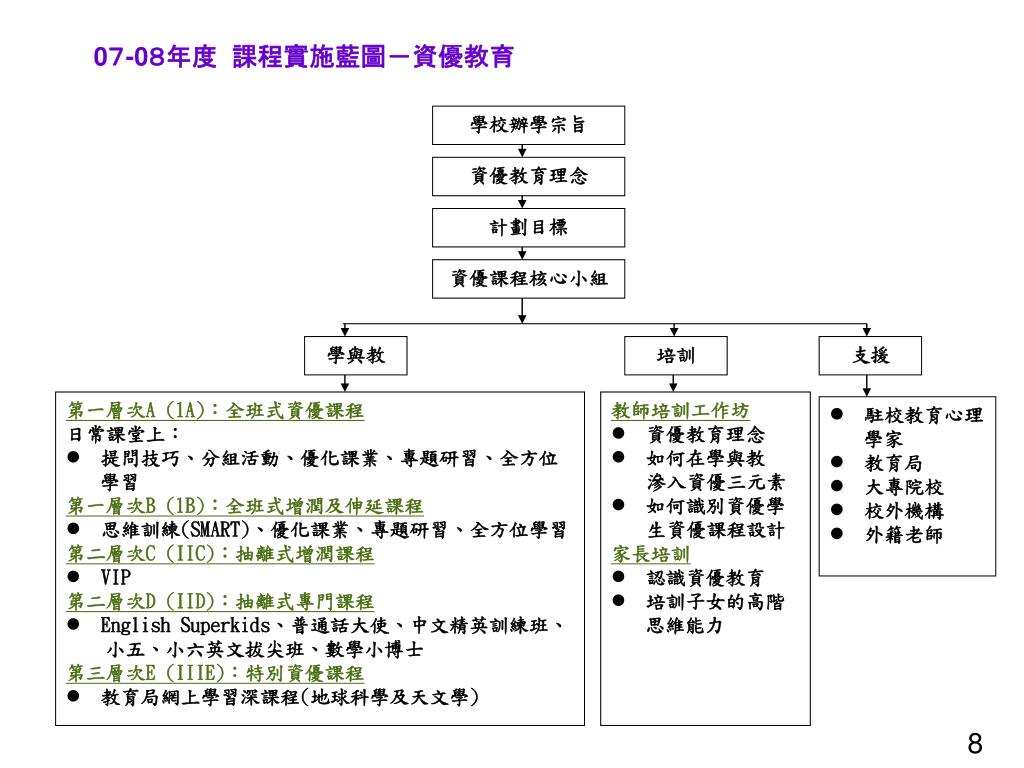 07-08年度 課程實施藍圖－資優教育

學校辦學宗旨

資優教育理念

計劃目標

資優課程核心小組

學與教

培訓

支援

第一層次A (1A)：全班式資優課程
日常課堂上：
● 提問技巧、分組活動、優化課業、專題研習、全方位學習
第一層次B (1B)：全班式增潤及伸延課程
● 思維訓練(SMART)、優化課業、專題研習、全方位學習
第二層次C (IIC)：抽離式增潤課程
● VIP
第二層次D (IID)：抽離式專門課程
● English Superkids、普通話大使、中文精英訓練班、小五、小六英文拔尖班、數學小博士
第三層次E (IIIE)：特別資優課程
● 教育局網上學習深課程(地球科學及天文學)

教師培訓工作坊
● 資優教育理念
● 如何在學與教滲入資優三元素
● 如何識別資優學生資優課程設計
家長培訓
● 認識資優教育
● 培訓子女的高階思維能力

● 駐校教育心理學家
● 教育局
● 大專院校
● 校外機構
● 外籍老師

8